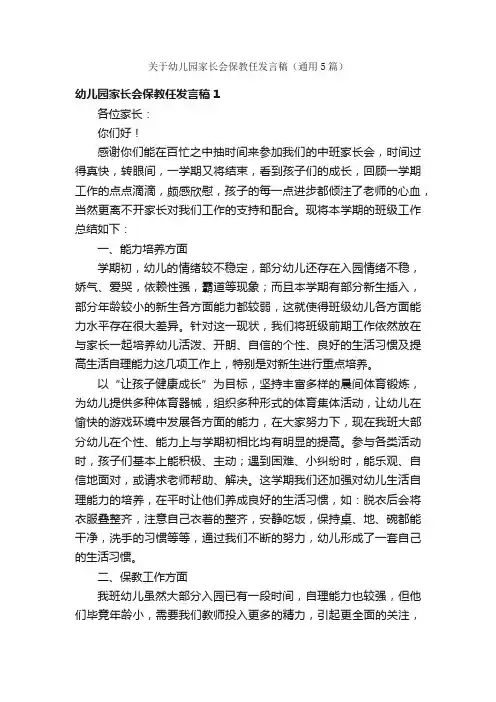 关于幼儿园家长会保教任发言稿（通用5篇）

幼儿园家长会保教任发言稿1

各位家长：

你们好！

感谢你们能在百忙之中抽时间来参加我们的中班家长会，时间过得真快，转眼间，一学期又将结束，看到孩子们的成长，回顾一学期工作的点点滴滴，颇感欣慰，孩子的每一点进步都倾注了老师的心血，当然更离不开家长对我们工作的支持和配合。现将本学期的班级工作总结如下：

一、能力培养方面

学期初，幼儿的情绪较不稳定，部分幼儿还存在入园情绪不稳，娇气、爱哭，依赖性强，霸道等现象；而且本学期有部分新生插入，部分年龄较小的新生各方面能力都较弱，这就使得班级幼儿各方面能力水平存在很大差异。针对这一现状，我们将班级前期工作依然放在与家长一起培养幼儿活泼、开朗、自信的个性、良好的生活习惯及提高生活自理能力这几项工作上，特别是对新生进行重点培养。

以“让孩子健康成长”为目标，坚持丰富多样的晨间体育锻炼，为幼儿提供多种体育器械，组织多种形式的体育集体活动，让幼儿在愉快的游戏环境中发展各方面的能力，在大家努力下，现在我班大部分幼儿在个性、能力上与学期初相比均有明显的提高。参与各类活动时，孩子们基本上能积极、主动；遇到困难、小纠纷时，能乐观、自信地面对，或请求老师帮助、解决。这学期我们还加强对幼儿生活自理能力的培养，在平时让他们养成良好的生活习惯，如：脱衣后会将衣服叠整齐，注意自己衣着的整齐，安静吃饭，保持桌、地、碗都能干净，洗手的习惯等等，通过我们不断的努力，幼儿形成了一套自己的生活习惯。

二、保教工作方面

我班幼儿虽然大部分入园已有一段时间，自理能力也较强，但他们毕竟年龄小，需要我们教师投入更多的精力，引起更全面的关注，